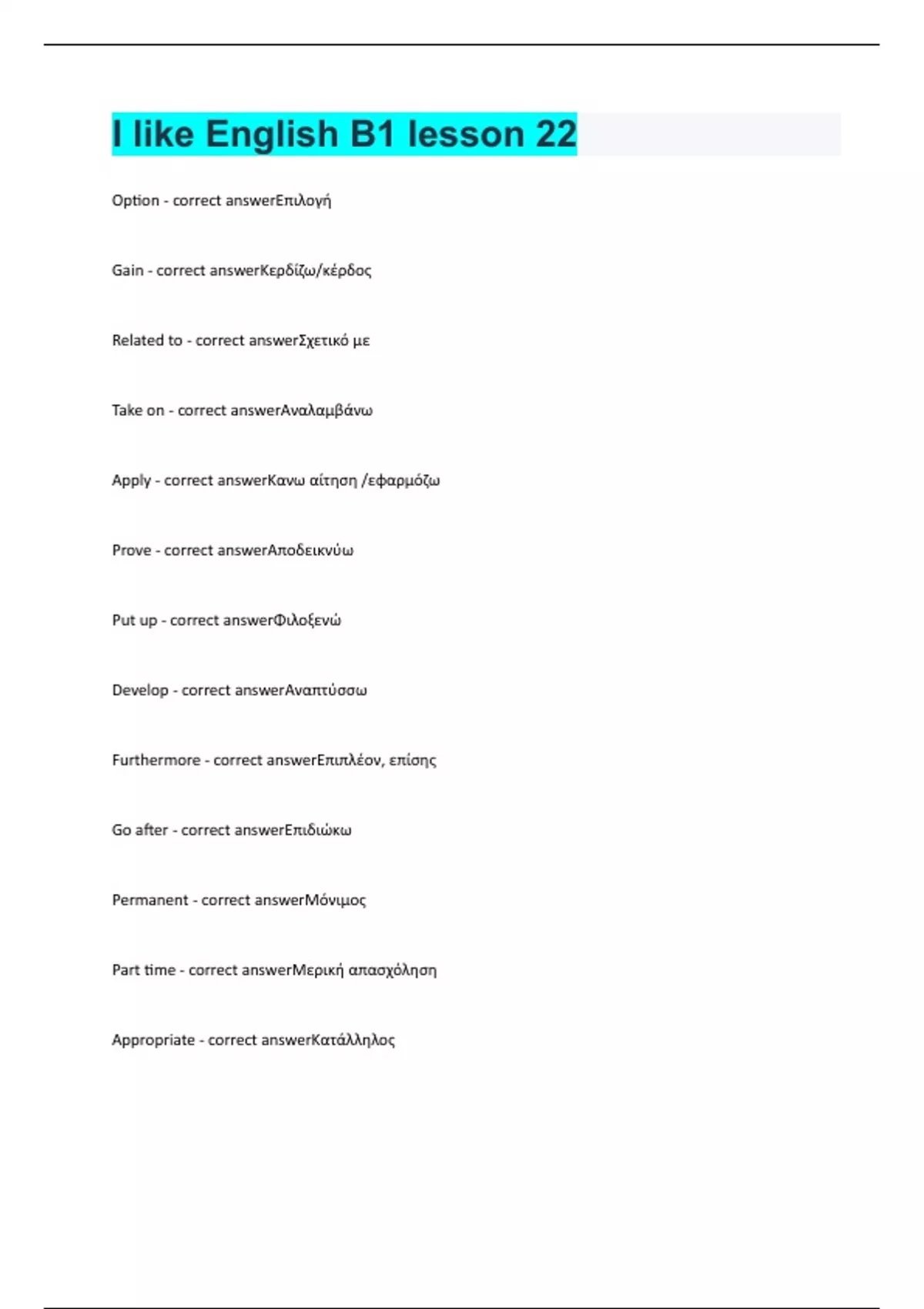 I like English B1 lesson 22

Option - correct answerΕπιλογή

Gain - correct answerΚερδίζω/κέρδος

Related to - correct answerΣχετικό με

Take on - correct answerΑναλαμβάνω

Apply - correct answerΚανω αίτηση /εφαρμόζω

Prove - correct answerΑποδεικνύω

Put up - correct answerΦιλοξενώ

Develop - correct answerΑναπτύσσω

Furthermore - correct answerΕπιπλέον, επίσης

Go after - correct answerΕπιδιώκω

Permanent - correct answerΜόνιμος

Part time - correct answerΜερική απασχόληση

Appropriate - correct answerΚατάλληλος